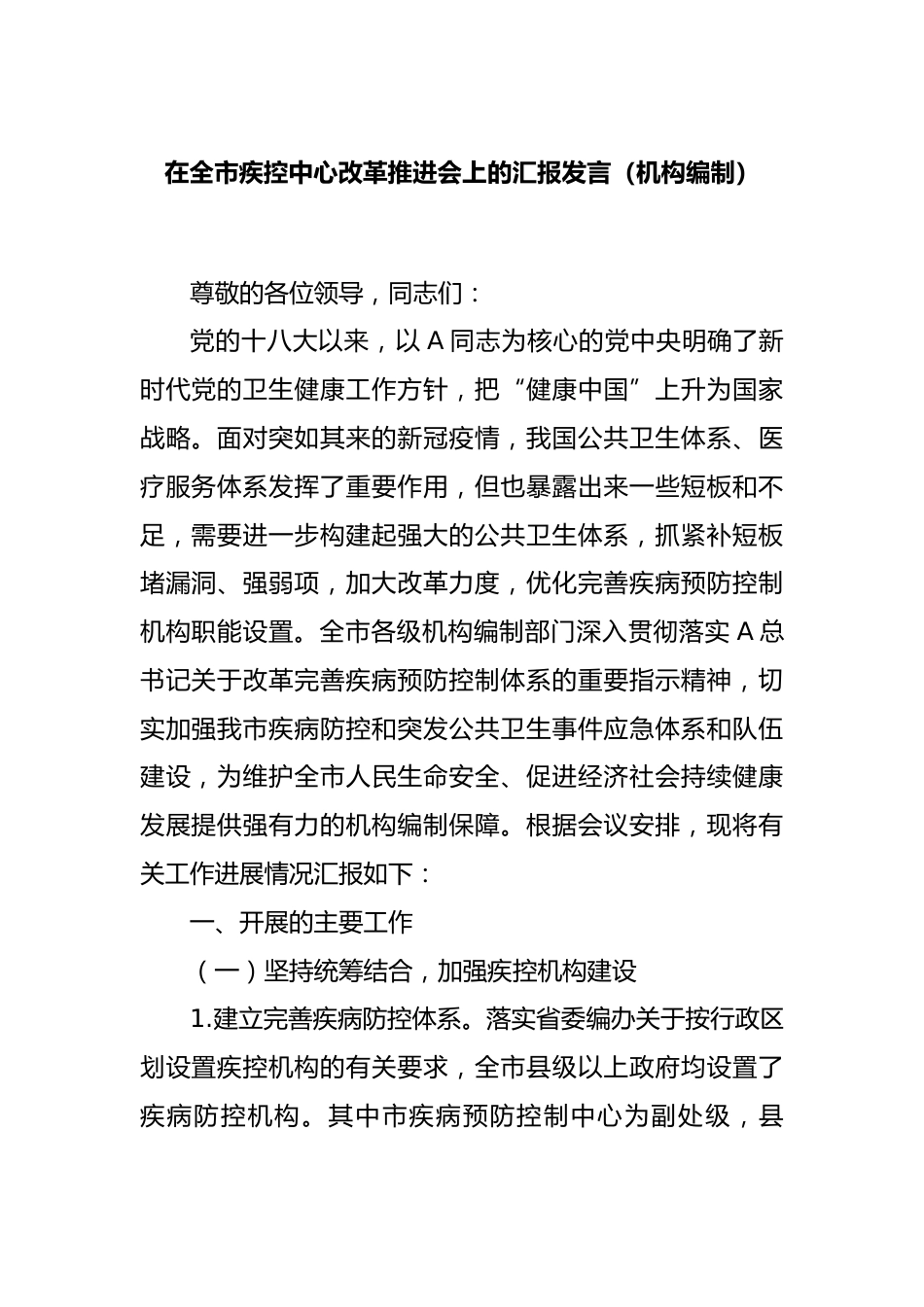 在全市疾控中心改革推进会上的汇报发言（机构编制）

尊敬的各位领导，同志们：

党的十八大以来，以A同志为核心的党中央明确了新时代党的卫生健康工作方针，把“健康中国”上升为国家战略。面对突如其来的新冠疫情，我国公共卫生体系、医疗服务体系发挥了重要作用，但也暴露出来一些短板和不足，需要进一步构建起强大的公共卫生体系，抓紧补短板堵漏洞、强弱项，加大改革力度，优化完善疾病预防控制机构职能设置。全市各级机构编制部门深入贯彻落实A总书记关于改革完善疾病预防控制体系的重要指示精神，切实加强我市疾病防控和突发公共卫生事件应急体系和队伍建设，为维护全市人民生命安全、促进经济社会持续健康发展提供强有力的机构编制保障。根据会议安排，现将有关工作进展情况汇报如下：

一、开展的主要工作

（一）坚持统筹结合，加强疾控机构建设

1.建立完善疾病防控体系。落实省委编办关于按行政区划设置疾控机构的有关要求，全市县级以上政府均设置了疾病防控机构。其中市疾病预防控制中心为副处级，县